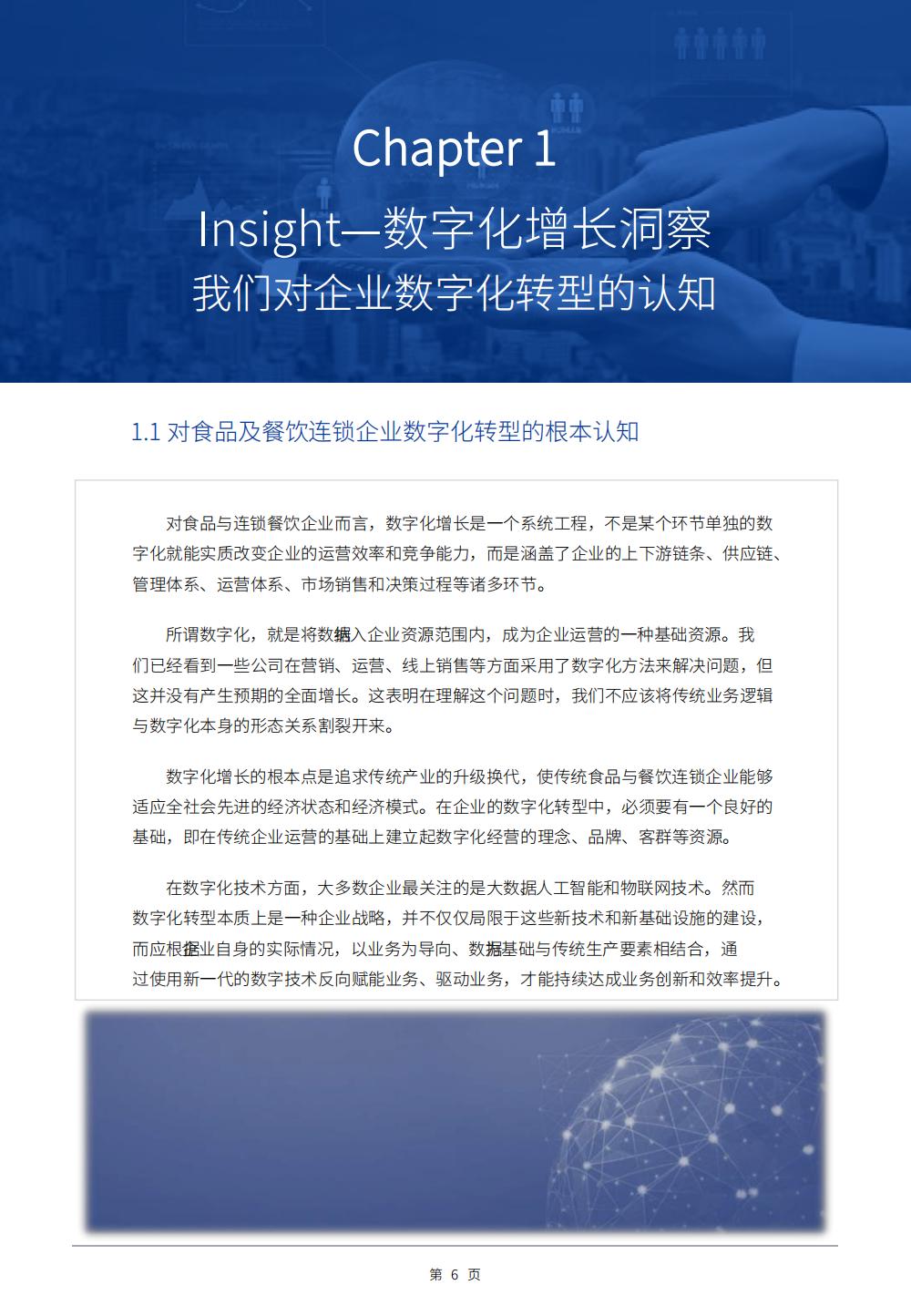 Chapter 1

Insight—数字化增长洞察

我们对企业数字化转型的认知

1.1 对食品及餐饮连锁企业数字化转型的根本认知

对食品与连锁餐饮企业而言，数字化增长是一个系统工程，不是某个环节单独的数字化就能实质改变企业的运营效率和竞争能力，而是涵盖了企业的上下游链条、供应链、管理体系、运营体系、市场销售和决策过程等诸多环节。

所谓数字化，就是将数据纳入企业资源范围内，成为企业运营的一种基础资源。我们已经看到一些公司在营销、运营、线上销售等方面采用了数字化方法来解决问题，但这并没有产生预期的全面增长。这表明在理解这个问题时，我们不应该将传统业务逻辑与数字化本身的形态关系割裂开来。

数字化增长的根本点是追求传统产业的升级换代，使传统食品与餐饮连锁企业能够适应全社会先进的经济状态和经济模式。在企业的数字化转型中，必须要有一个良好的基础，即在传统企业运营的基础上建立起数字化经营的理念、品牌、客群等资源。

在数字化技术方面，大多数企业最关注的是大数据人工智能和物联网技术。然而数字化转型本质上是一种企业战略，并不仅仅局限于这些新技术和新基础设施的建设，而应根据企业自身的实际情况，以业务为导向、数据为基础与传统生产要素相结合，通过使用新一代的数字技术反向赋能业务、驱动业务，才能持续达成业务创新和效率提升。

第 6 页